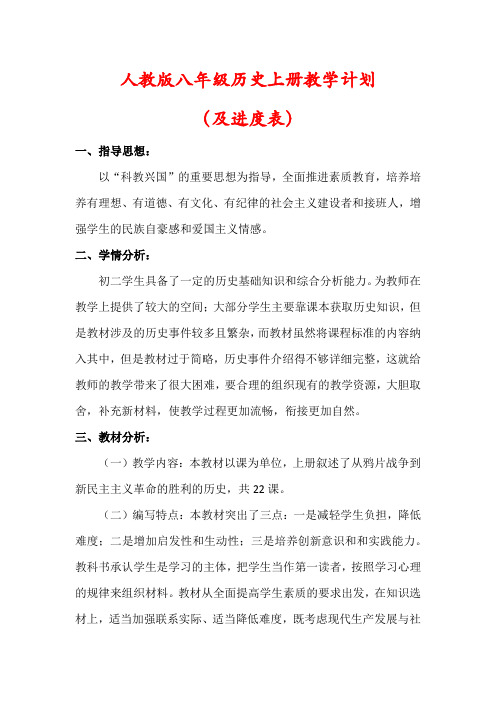 人教版八年级历史上册教学计划

（及进度表）

一、指导思想：

以“科教兴国”的重要思想为指导，全面推进素质教育，培养培养有理想、有道德、有文化、有纪律的社会主义建设者和接班人，增强学生的民族自豪感和爱国主义情感。

二、学情分析：

初二学生具备了一定的历史基础知识和综合分析能力。为教师在教学上提供了较大的空间；大部分学生主要靠课本获取历史知识，但是教材涉及的历史事件较多且繁杂，而教材虽然将课程标准的内容纳入其中，但是教材过于简略，历史事件介绍得不够详细完整，这就给教师的教学带来了很大困难，要合理的组织现有的教学资源，大胆取舍，补充新材料，使教学过程更加流畅，衔接更加自然。

三、教材分析：

（一）教学内容：本教材以课为单位，上册叙述了从鸦片战争到新民主主义革命的胜利的历史，共22课。

（二）编写特点：本教材突出了三点：一是减轻学生负担，降低难度；二是增加启发性和生动性；三是培养创新意识和和实践能力。教科书承认学生是学习的主体，把学生当作第一读者，按照学习心理的规律来组织材料。教材从全面提高学生素质的要求出发，在知识选材上，适当加强联系实际、适当降低难度，既考虑现代生产发展与社